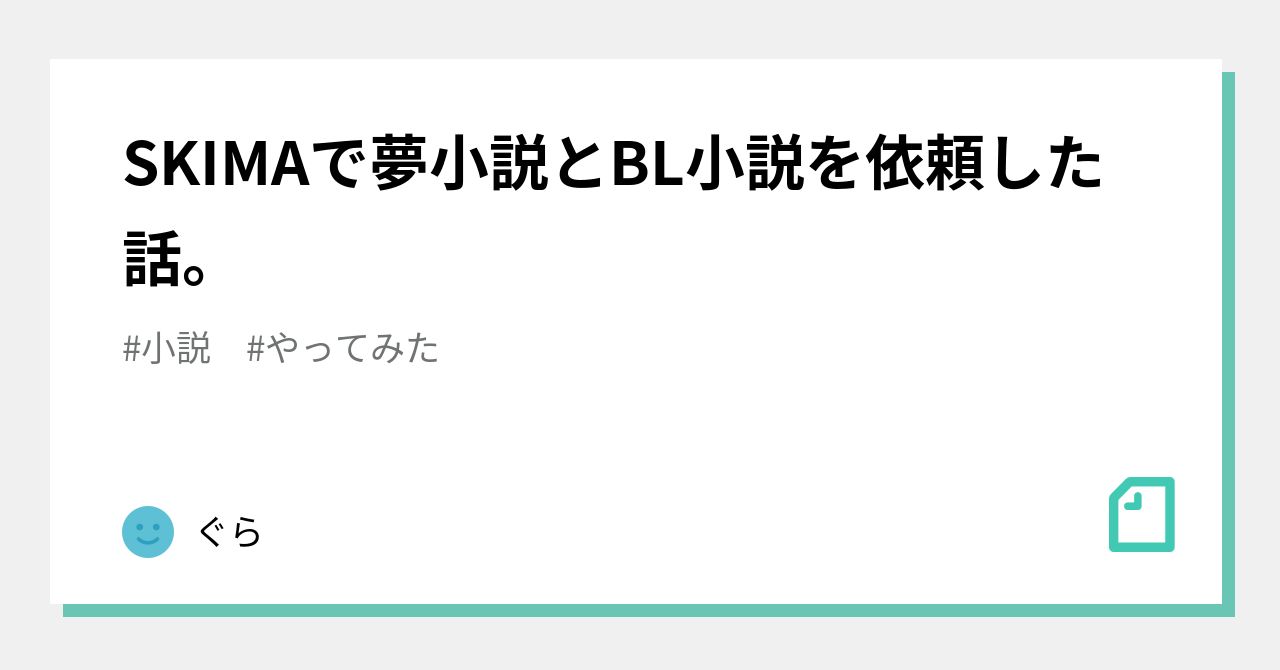 SKIMAで夢小説とBL小説を依頼した話。

#小説　#やってみた

ぐら